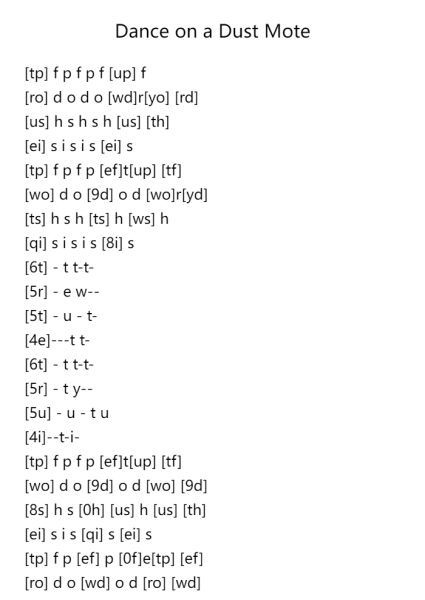 Dance on a Dust Mote

[tp] f p f p f [up] f
[ro] d o d o [wd]r[yo] [rd]
[us] h s h s h [us] [th]
[ei] s i s i s [ei] s
[tp] f p f p [ef]t[up] [tf]
[wo] d o [9d] o d [wo]r[yd]
[ts] h s h [ts] h [ws] h
[qi] s i s i s [8i] s
[6t] - t t-t-
[5r] - e w--
[5t] - u - t-
[4e]---t t-
[6t] - t t-t-
[5r] - t y--
[5u] - u - t u
[4i]--t-i-
[tp] f p f p [ef]t[up] [tf]
[wo] d o [9d] o d [wo] [9d]
[8s] h s [0h] [us] h [us] [th]
[ei] s i s [qi] s [ei] s
[tp] f p [ef] p [0f]e[tp] [ef]
[ro] d o [wd] o d [ro] [wd]